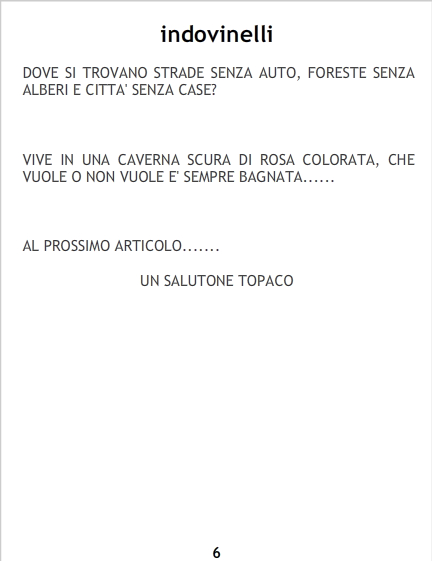 indovinelli

DOVE SI TROVANO STRADE SENZA AUTO, FORESTE SENZA ALBERI E CITTA' SENZA CASE?

VIVE IN UNA CAVERNA SCURA DI ROSA COLORATA, CHE VUOLE O NON VUOLE E' SEMPRE BAGNATA......

AL PROSSIMO ARTICOLO.......

UN SALUTONE TOPACO

6